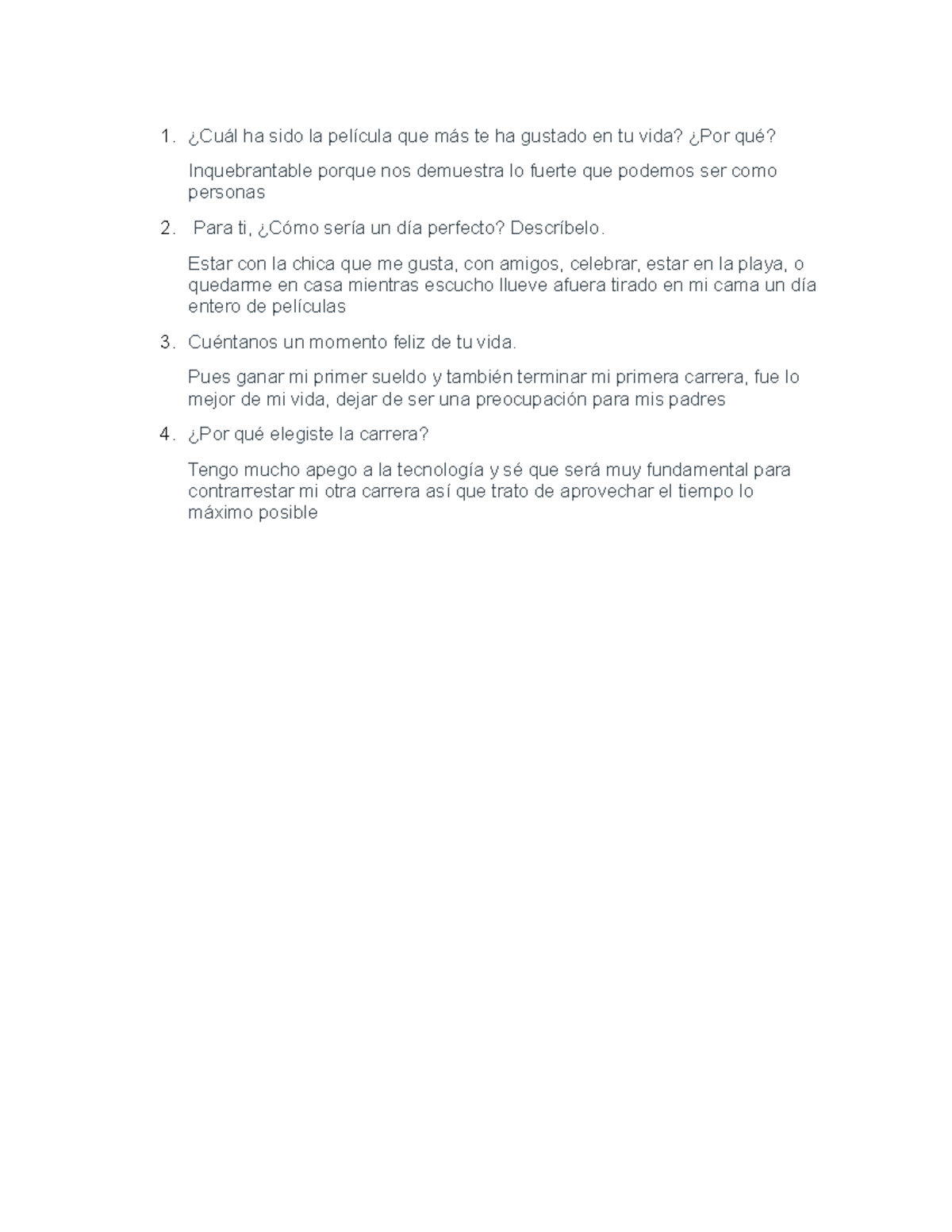 1. ¿Cuál ha sido la película que más te ha gustado en tu vida? ¿Por qué?

Inquebrantable porque nos demuestra lo fuerte que podemos ser como personas

2. Para ti, ¿Cómo sería un día perfecto? Descríbelo.

Estar con la chica que me gusta, con amigos, celebrar, estar en la playa, o quedarme en casa mientras escucho llueve afuera tirado en mi cama un día entero de películas

3. Cuéntanos un momento feliz de tu vida.

Pues ganar mi primer sueldo y también terminar mi primera carrera, fue lo mejor de mi vida, dejar de ser una preocupación para mis padres

4. ¿Por qué elegiste la carrera?

Tengo mucho apego a la tecnología y sé que será muy fundamental para contrarrestar mi otra carrera así que trato de aprovechar el tiempo lo máximo posible